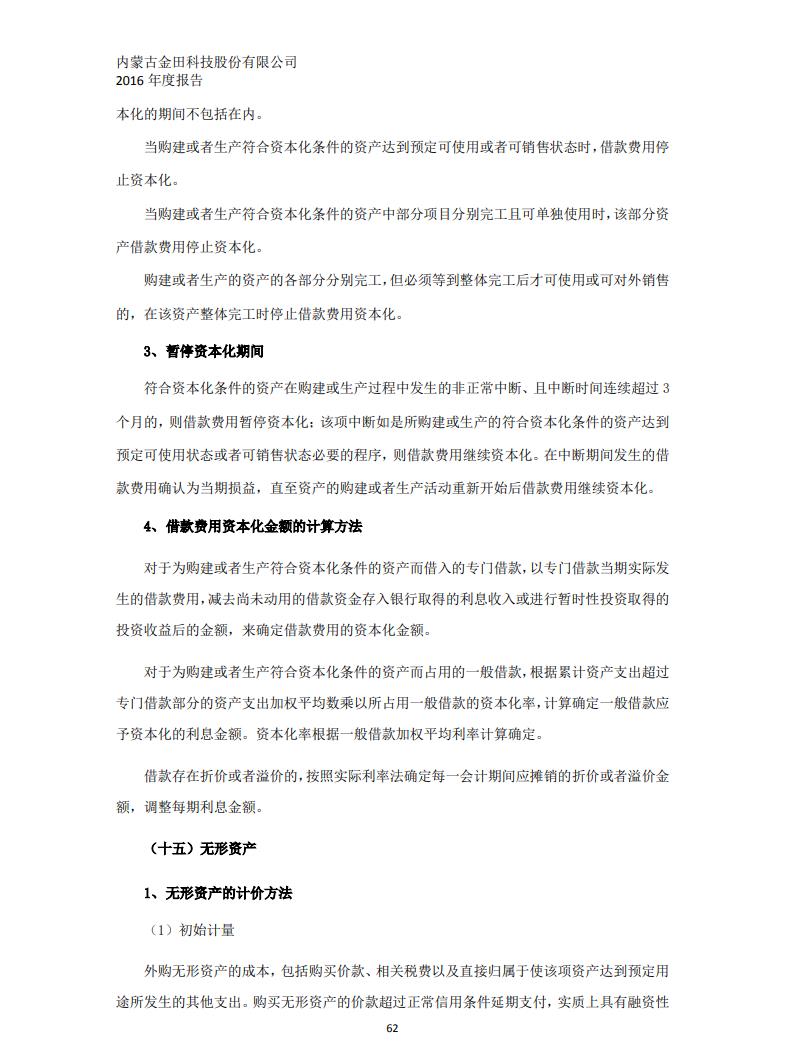 内蒙古金田科技股份有限公司
2016 年度报告

本化的期间不包括在内。

当购建或者生产符合资本化条件的资产达到预定可使用或者可销售状态时，借款费用停止资本化。

当购建或者生产符合资本化条件的资产中部分项目分别完工且可单独使用时，该部分资产借款费用停止资本化。

购建或者生产的资产的各部分分别完工，但必须等到整体完工后才可使用或可对外销售的，在该资产整体完工时停止借款费用资本化。

3、暂停资本化期间

符合资本化条件的资产在购建或生产过程中发生的非正常中断、且中断时间连续超过 3 个月的，则借款费用暂停资本化；该项中断如是所购建或生产的符合资本化条件的资产达到预定可使用状态或者可销售状态必要的程序，则借款费用继续资本化。在中断期间发生的借款费用确认为当期损益，直至资产的购建或者生产活动重新开始后借款费用继续资本化。

4、借款费用资本化金额的计算方法

对于为购建或者生产符合资本化条件的资产而借入的专门借款，以专门借款当期实际发生的借款费用，减去尚未动用的借款资金存入银行取得的利息收入或进行暂时性投资取得的投资收益后的金额，来确定借款费用的资本化金额。

对于为购建或者生产符合资本化条件的资产而占用的一般借款，根据累计资产支出超过专门借款部分的资产支出加权平均数乘以所占用一般借款的资本化率，计算确定一般借款应予资本化的利息金额。资本化率根据一般借款加权平均利率计算确定。

借款存在折价或者溢价的，按照实际利率法确定每一会计期间应摊销的折价或者溢价金额，调整每期利息金额。

（十五）无形资产

1、无形资产的计价方法

（1）初始计量

外购无形资产的成本，包括购买价款、相关税费以及直接归属于使该项资产达到预定用途所发生的其他支出。购买无形资产的价款超过正常信用条件延期支付，实质上具有融资性

62